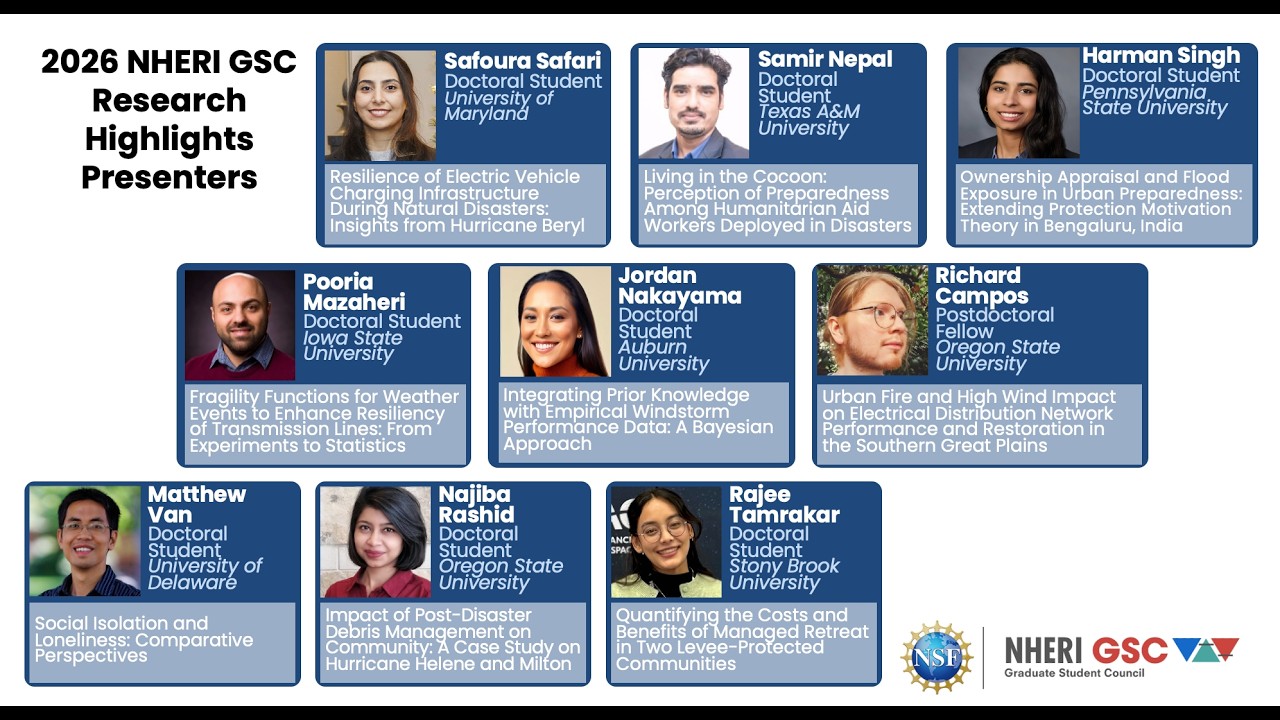 2026 NHERI GSC Research Highlights Presenters

Safoura Safari
Doctoral Student
University of Maryland

Resilience of Electric Vehicle Charging Infrastructure During Natural Disasters: Insights from Hurricane Beryl

Samir Nepal
Doctoral Student
Texas A&M University

Living in the Cocoon: Perception of Preparedness Among Humanitarian Aid Workers Deployed in Disasters

Harman Singh
Doctoral Student
Pennsylvania State University

Ownership Appraisal and Flood Exposure in Urban Preparedness: Extending Protection Motivation Theory in Bengaluru, India

Pooria Mazaheri
Doctoral Student
Iowa State University

Fragility Functions for Weather Events to Enhance Resiliency of Transmission Lines: From Experiments to Statistics

Jordan Nakayama
Doctoral Student
Auburn University

Integrating Prior Knowledge with Empirical Windstorm Performance Data: A Bayesian Approach

Richard Campos
Postdoctoral Fellow
Oregon State University

Urban Fire and High Wind Impact on Electrical Distribution Network Performance and Restoration in the Southern Great Plains

Matthew Van
Doctoral Student
University of Delaware

Social Isolation and Loneliness: Comparative Perspectives

Najiba Rashid
Doctoral Student
Oregon State University

Impact of Post-Disaster Debris Management on Community: A Case Study on Hurricane Helene and Milton

Rajee Tamrakar
Doctoral Student
Stony Brook University

Quantifying the Costs and Benefits of Managed Retreat in Two Levee-Protected Communities

NSF
NHERI GSC
Graduate Student Council